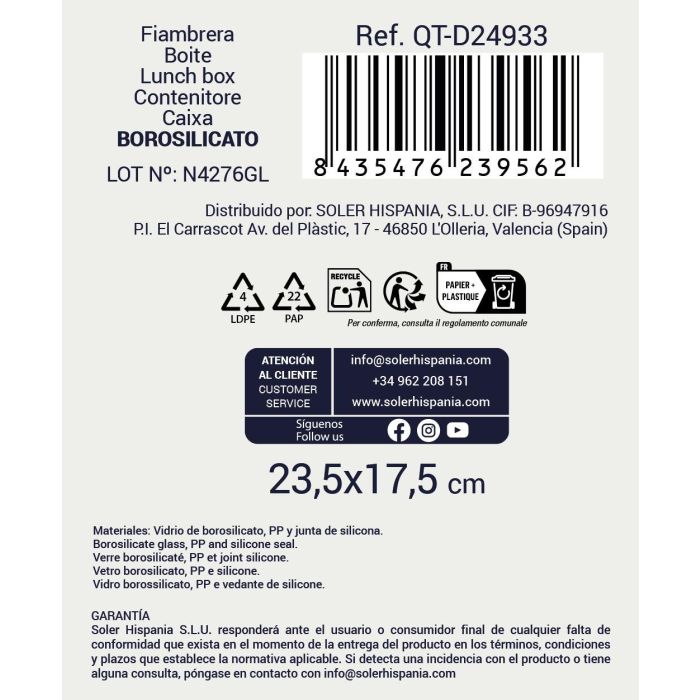 Fiambrera
Boite
Lunch box
Contenitore
Caixa
BOROSILICATO

LOT Nº: N4276GL

Ref. QT-D24933

8 435476 239562

Distribuido por. SOLER HISPANIA, S.L.U. CIF: B-96947916
P.I. El Carrascot Av. del Plàstic, 17 - 46850 L'Olleria, Valencia (Spain)

4
LDPE

22
PAP

RECYCLE

FR
PAPIER + PLASTIQUE

Per conferma, consulta il regolamento comunale

ATENCIÓN AL CLIENTE
CUSTOMER SERVICE

info@solerhispania.com
+34 962 208 151
www.solerhispania.com

Síguenos
Follow us

23,5x17,5 cm

Materiales: Vidrio de borosilicato, PP y junta de silicona.
Borosilicate glass, PP and silicone seal.
Verre borosilicaté, PP et joint silicone.
Vetro borosilicato, PP e silicone.
Vidro borossilicato, PP e vedante de silicone.

GARANTÍA
Soler Hispania S.L.U. responderá ante el usuario o consumidor final de cualquier falta de conformidad que exista en el momento de la entrega del producto en los términos, condiciones y plazos que establece la normativa aplicable. Si detecta una incidencia con el producto o tiene alguna consulta, póngase en contacto con info@solerhispania.com